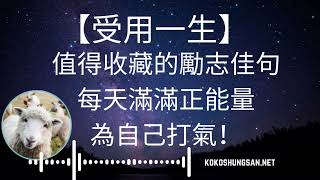 【受用一生】
值得收藏的勵志佳句
每天滿滿正能量
為自己打氣！

KOKOSHUNGSAN.NET